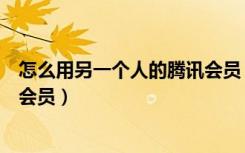 怎么用另一个人的腾讯会员

会员）